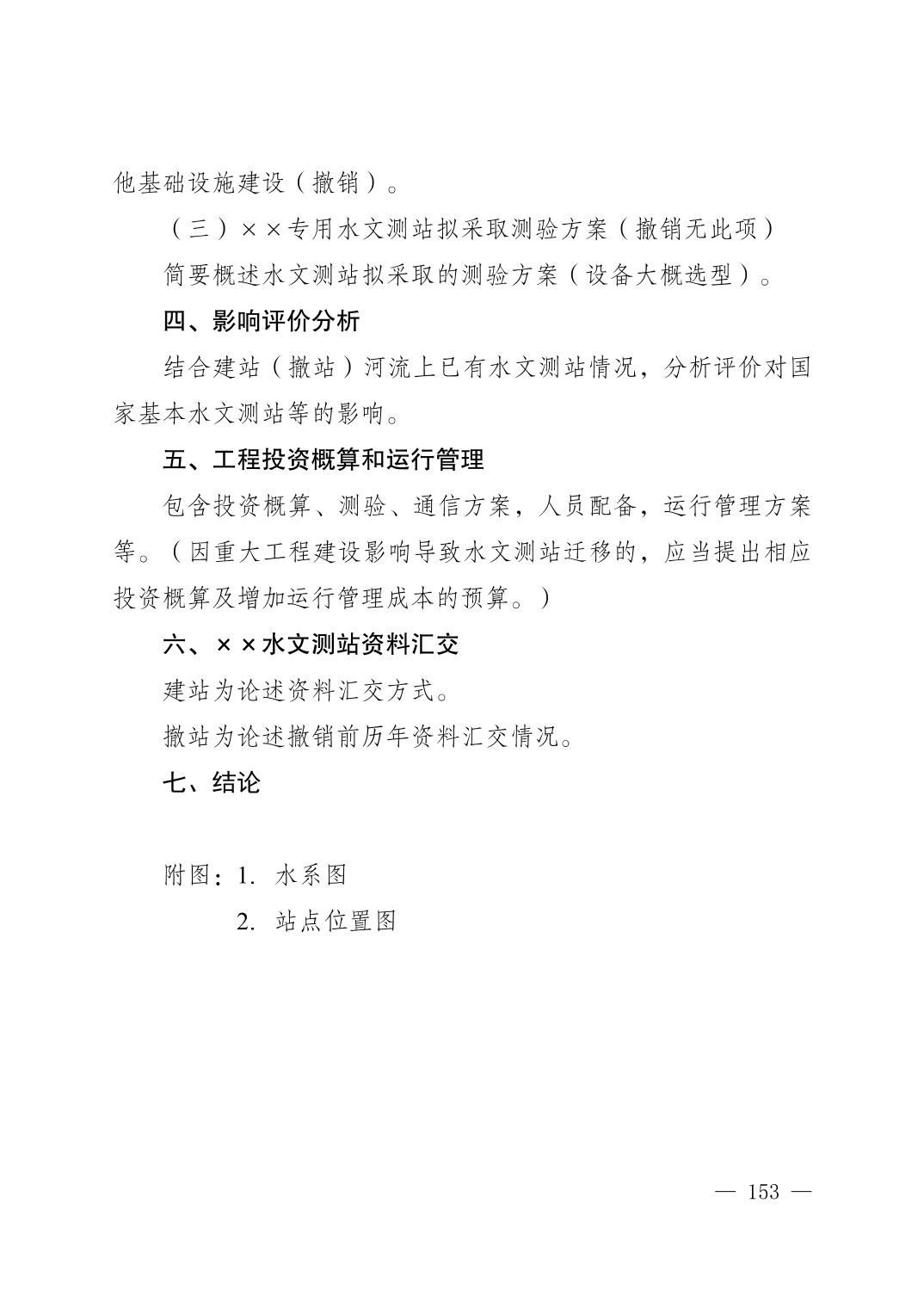 他基础设施建设（撤销）。

（三）××专用水文测站拟采取测验方案（撤销无此项）

简要概述水文测站拟采取的测验方案（设备大概选型）。

四、影响评价分析

结合建站（撤站）河流上已有水文测站情况，分析评价对国家基本水文测站等的影响。

五、工程投资概算和运行管理

包含投资概算、测验、通信方案，人员配备，运行管理方案等。（因重大工程建设影响导致水文测站迁移的，应当提出相应投资概算及增加运行管理成本的预算。）

六、××水文测站资料汇交

建站为论述资料汇交方式。

撤站为论述撤销前历年资料汇交情况。

七、结论

附图：1. 水系图

2. 站点位置图

— 153 —